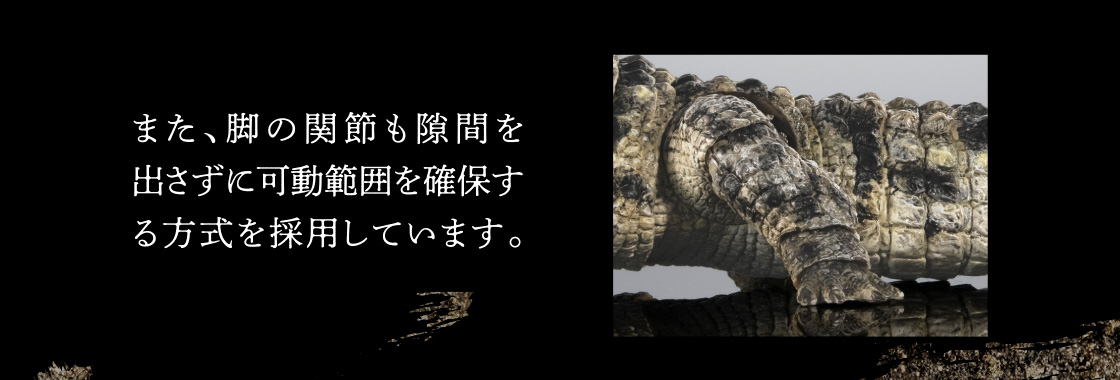 また、脚の関節も隙間を出さずに可動範囲を確保する方式を採用しています。